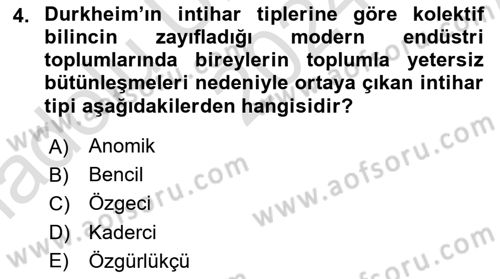 4. Durkheim'ın intihar tiplerine göre kolektif bilincin zayıfladığı modern endüstri toplumlarında bireylerin toplumla yetersiz bütünleşmeleri nedeniyle ortaya çıkan intihar tipi aşağıdakilerden hangisidir?

A) Anomik
B) Bencil
C) Özgeci
D) Kaderci
E) Özgürlükçü

www.aofsoru.com
www.aofsoru.com
www.aofsoru.com
www.aofsoru.com